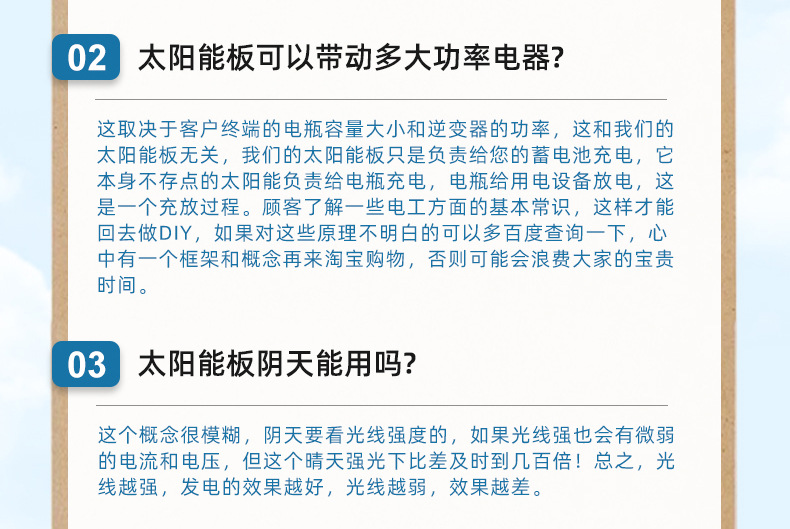 02

太阳能板可以带动多大功率电器?

这取决于客户终端的电瓶容量大小和逆变器的功率，这和我们的太阳能板无关，我们的太阳能板只是负责给您的蓄电池充电，它本身不存点的太阳能负责给电瓶充电，电瓶给用电设备放电，这是一个充放过程。顾客了解一些电工方面的基本常识，这样才能回去做DIY，如果对这些原理不明白的可以多百度查询一下，心中有一个框架和概念再来淘宝购物，否则可能会浪费大家的宝贵时间。

03

太阳能板阴天能用吗?

这个概念很模糊，阴天要看光线强度的，如果光线强也会有微弱的电流和电压，但这个晴天强光下比差及时到几百倍！总之，光线越强，发电的效果越好，光线越弱，效果越差。